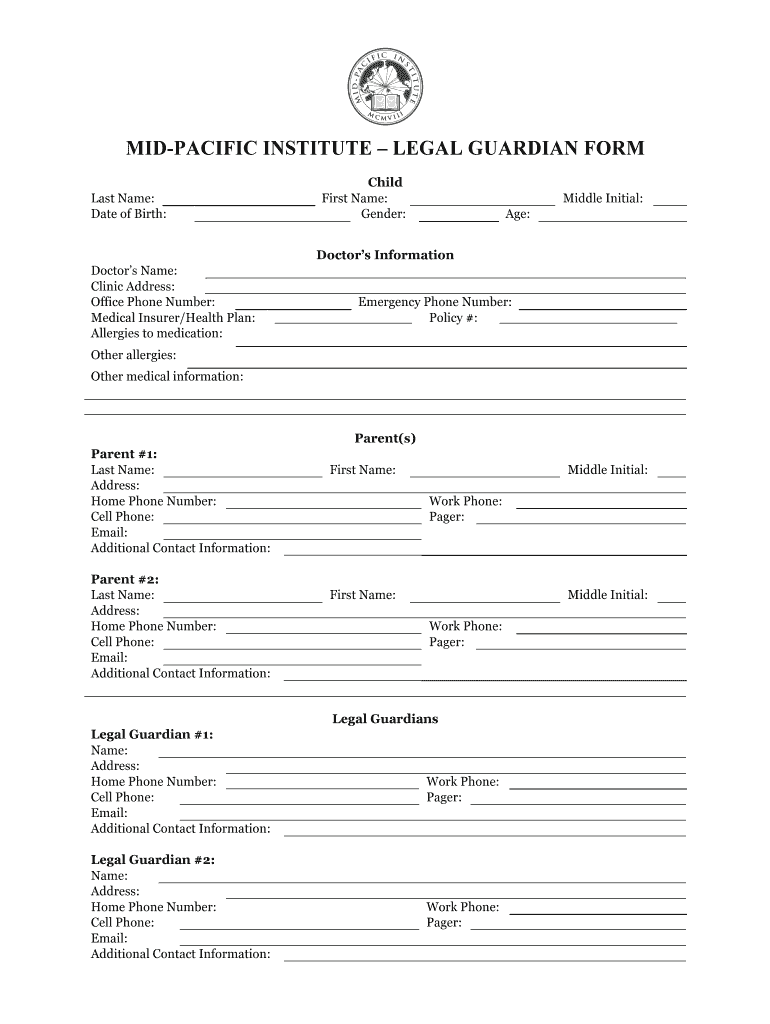 MID-PACIFIC INSTITUTE
MCMVIII

MID-PACIFIC INSTITUTE – LEGAL GUARDIAN FORM

Child
Last Name: First Name: Middle Initial:
Date of Birth: Gender: Age:

Doctor's Information
Doctor's Name:
Clinic Address:
Office Phone Number: Emergency Phone Number:
Medical Insurer/Health Plan: Policy #:
Allergies to medication:
Other allergies:
Other medical information:

Parent(s)
Parent #1:
Last Name: First Name: Middle Initial:
Address:
Home Phone Number: Work Phone:
Cell Phone: Pager:
Email:
Additional Contact Information:

Parent #2:
Last Name: First Name: Middle Initial:
Address:
Home Phone Number: Work Phone:
Cell Phone: Pager:
Email:
Additional Contact Information:

Legal Guardians
Legal Guardian #1:
Name:
Address:
Home Phone Number: Work Phone:
Cell Phone: Pager:
Email:
Additional Contact Information:

Legal Guardian #2:
Name:
Address:
Home Phone Number: Work Phone:
Cell Phone: Pager:
Email:
Additional Contact Information: